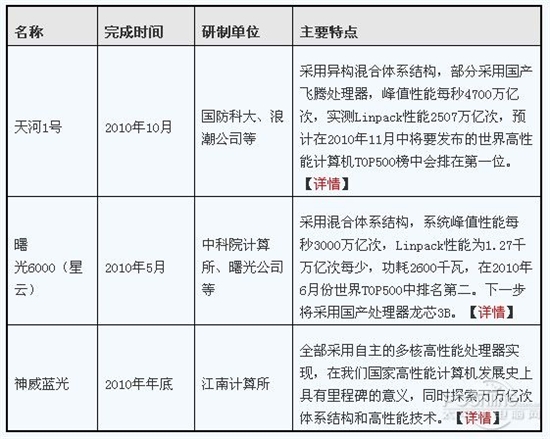 | 名称 | 完成时间 | 研制单位 | 主要特点 |
|---|---|---|---|
| 天河1号 | 2010年10月 | 国防科大、浪潮公司等 | 采用异构混合体系结构，部分采用国产飞腾处理器，峰值性能每秒4700万亿次，实测Linpack性能2507万亿次，预计在2010年11月中将要发布的世界高性能计算机TOP500榜中会排在第一位。【详情】 |
| 曙光6000（星云） | 2010年5月 | 中科院计算所、曙光公司等 | 采用混合体系结构，系统峰值性能每秒3000万亿次，Linpack性能为1.27千万亿次每少，功耗2600千瓦，在2010年6月份世界TOP500中排名第二。下一步将采用国产处理器龙芯3B。【详情】 |
| 神威蓝光 | 2010年年底 | 江南计算所 | 全部采用自主的多核高性能处理器实现，在我们国家高性能计算机发展史上具有里程碑的意义，同时探索万万亿次体系结构和高性能技术。【详情】 |